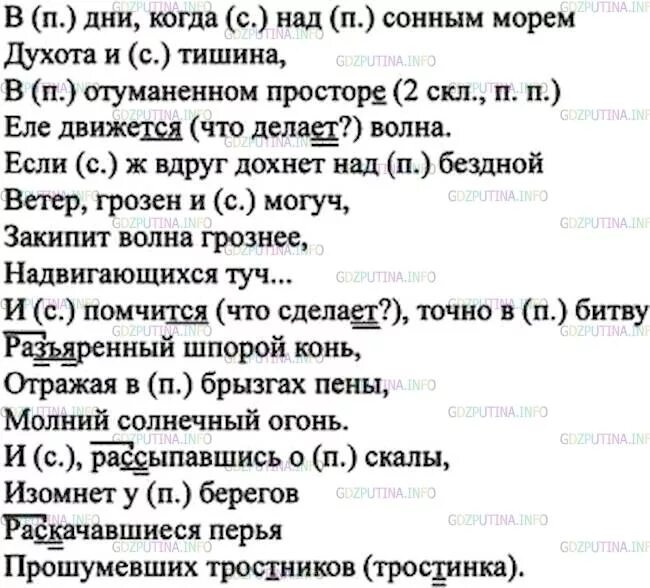 В (п.) дни, когда (с.) над (п.) сонным морем
Духота и (с.) тишина,
В (п.) отуманенном просторе (2 скл., п. п.)
Еле движется (что делает?) волна.
Если (с.) ж вдруг дохнет над (п.) бездной
Ветер, грозен и (с.) могуч,
Закипит волна грознее,
Надвигающихся туч...
И (с.) помчится (что сделает?), точно в (п.) битву
Разъяренный шпорой конь,
Отражая в (п.) брызгах пены,
Молний солнечный огонь.
И (с.), рассыпавшись о (п.) скалы,
Изомнет у (п.) берегов
Раскачавшиеся перья
Прошумевших тростников (тростинка).

GDZPUTINA.INFO